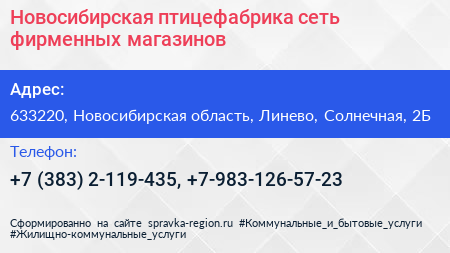 Новосибирская птицефабрика сеть фирменных магазинов

Адрес:

633220, Новосибирская область, Линево, Солнечная, 2Б

Телефон:

+7 (383) 2-119-435, +7-983-126-57-23

Сформированно на сайте spravka-region.ru #Коммунальные_и_бытовые_услуги #Жилищно-коммунальные_услуги